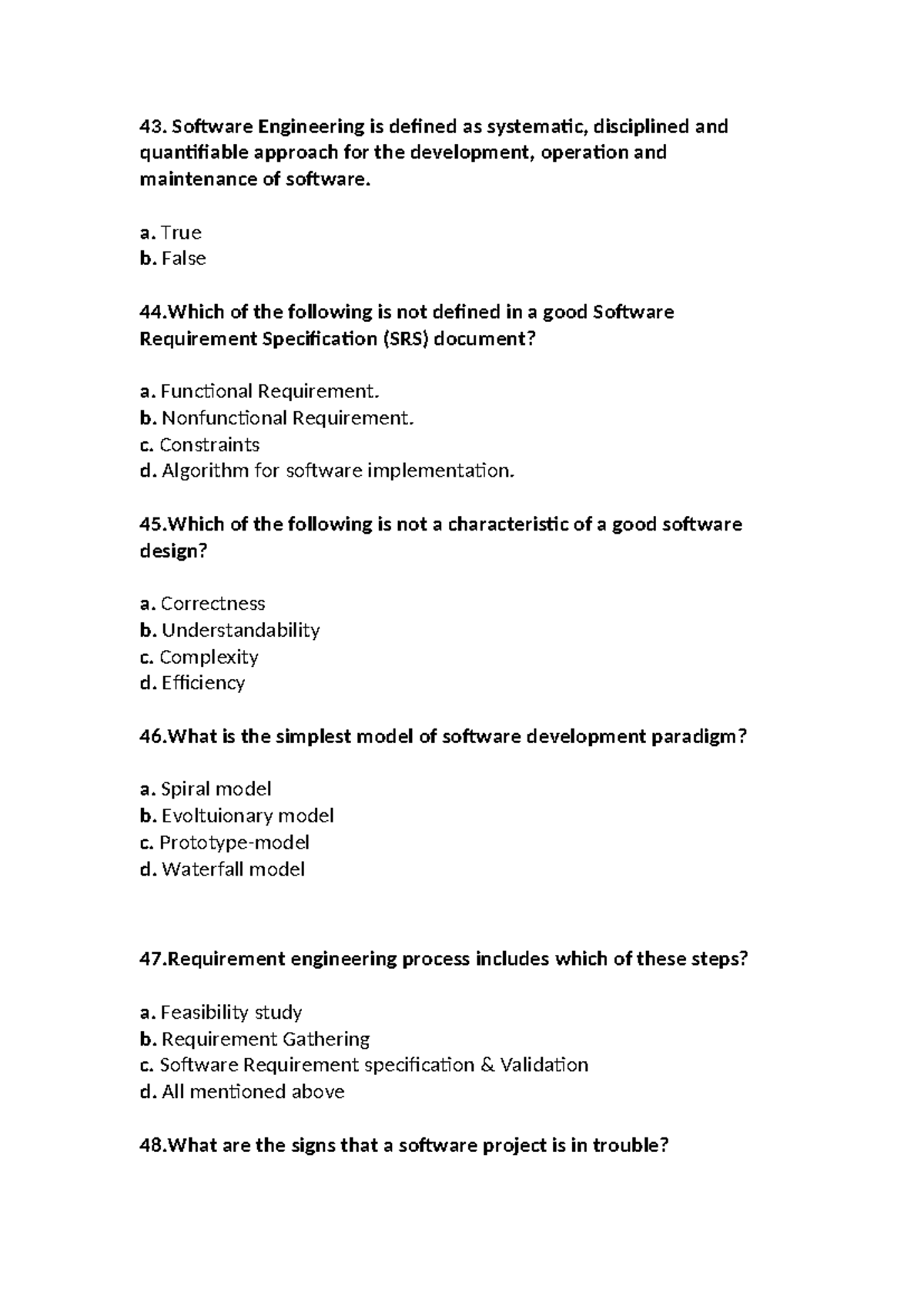 43. Software Engineering is defined as systematic, disciplined and quantifiable approach for the development, operation and maintenance of software.

a. True
b. False

44.Which of the following is not defined in a good Software Requirement Specification (SRS) document?

a. Functional Requirement.
b. Nonfunctional Requirement.
c. Constraints
d. Algorithm for software implementation.

45.Which of the following is not a characteristic of a good software design?

a. Correctness
b. Understandability
c. Complexity
d. Efficiency

46.What is the simplest model of software development paradigm?

a. Spiral model
b. Evoltuionary model
c. Prototype-model
d. Waterfall model

47.Requirement engineering process includes which of these steps?

a. Feasibility study
b. Requirement Gathering
c. Software Requirement specification & Validation
d. All mentioned above

48.What are the signs that a software project is in trouble?